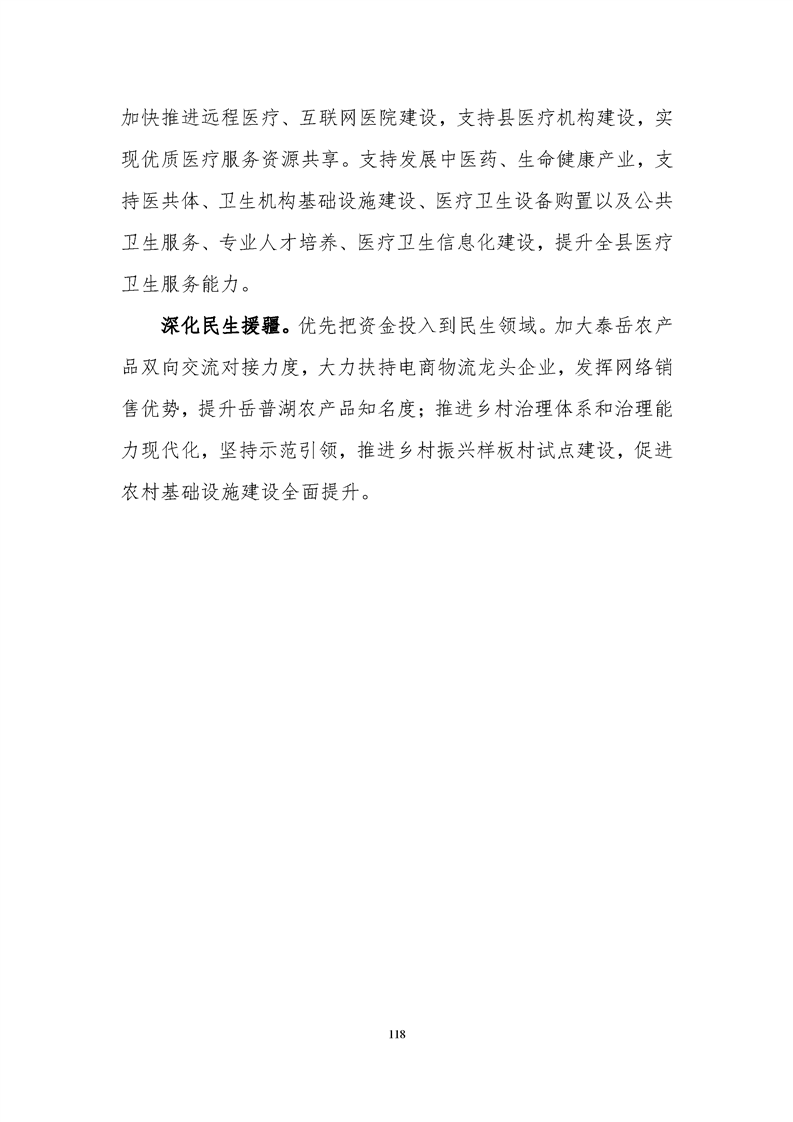 加快推进远程医疗、互联网医院建设，支持县医疗机构建设，实现优质医疗服务资源共享。支持发展中医药、生命健康产业，支持医共体、卫生机构基础设施建设、医疗卫生设备购置以及公共卫生服务、专业人才培养、医疗卫生信息化建设，提升全县医疗卫生服务能力。

深化民生援疆。优先把资金投入到民生领域。加大泰岳农产品双向交流对接力度，大力扶持电商物流龙头企业，发挥网络销售优势，提升岳普湖农产品知名度；推进乡村治理体系和治理能力现代化，坚持示范引领，推进乡村振兴样板村试点建设，促进农村基础设施建设全面提升。

118